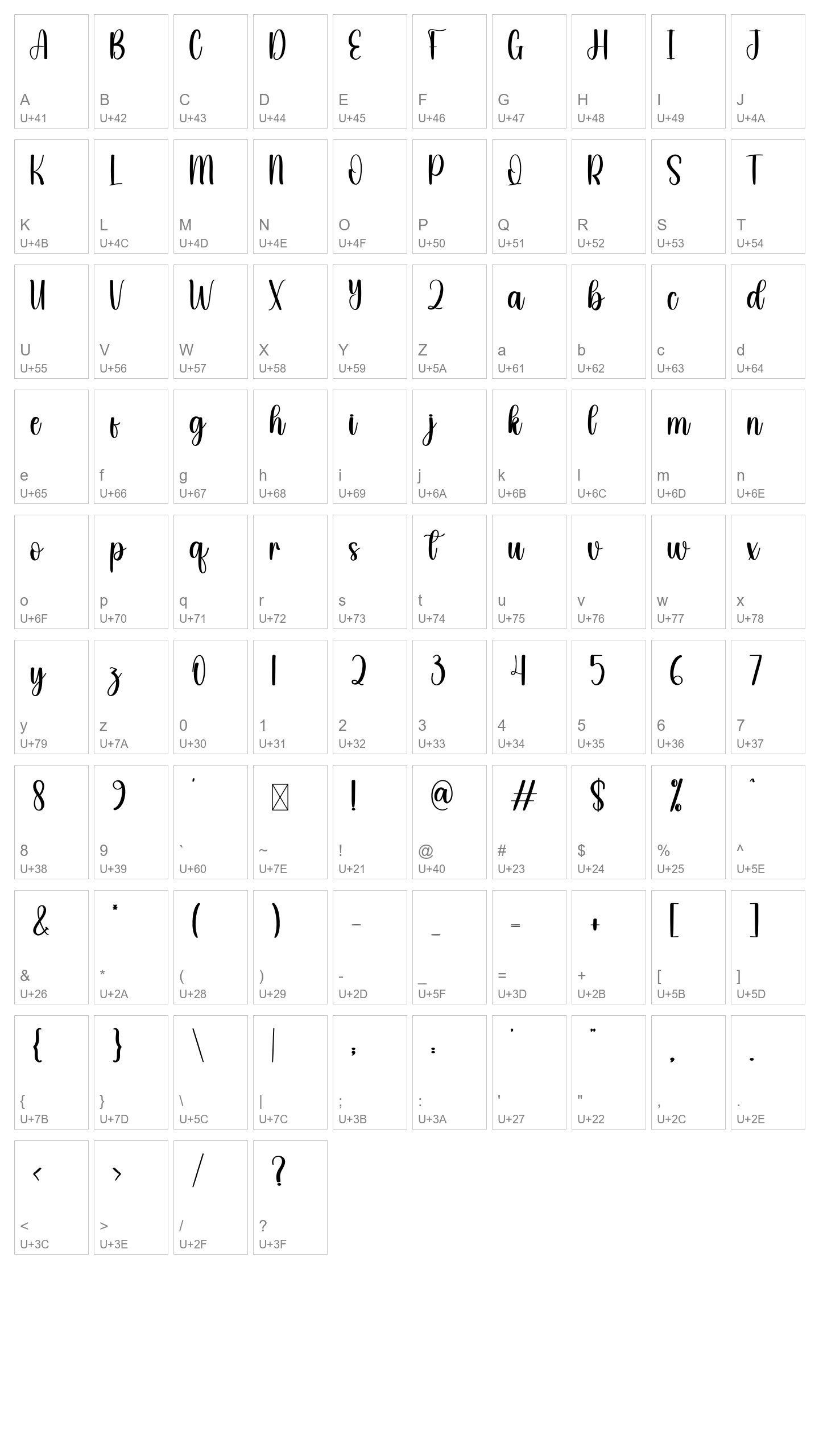 A A U+41 B B U+42 C C U+43 D D U+44 E E U+45 F F U+46 G G U+47 H H U+48 I I U+49 J J U+4A

K K U+4B L L U+4C M M U+4D N N U+4E O O U+4F P P U+50 Q Q U+51 R R U+52 S S U+53 T T U+54

U U U+55 V V U+56 W W U+57 X X U+58 Y Y U+59 Z Z U+5A a a U+61 b b U+62 c c U+63 d d U+64

e e U+65 f f U+66 g g U+67 h h U+68 i i U+69 j j U+6A k k U+6B l l U+6C m m U+6D n n U+6E

o o U+6F p p U+70 q q U+71 r r U+72 s s U+73 t t U+74 u u U+75 v v U+76 w w U+77 x x U+78

y y U+79 z z U+7A 0 0 U+30 1 1 U+31 2 2 U+32 3 3 U+33 4 4 U+34 5 5 U+35 6 6 U+36 7 7 U+37

8 8 U+38 9 9 U+39 ` ` U+60 ~ U+7E ! ! U+21 @ @ U+40 # # U+23 $ $ U+24 % % U+25 ^ ^ U+5E

& & U+26 * * U+2A ( ( U+28 ) ) U+29 - - U+2D _ _ U+5F = = U+3D + + U+2B [ [ U+5B ] ] U+5D

{ { U+7B } } U+7D \ \ U+5C | | U+7C ; ; U+3B : : U+3A ' ' U+27 " " U+22 , , U+2C . . U+2E

< < U+3C > > U+3E / / U+2F ? ? U+3F